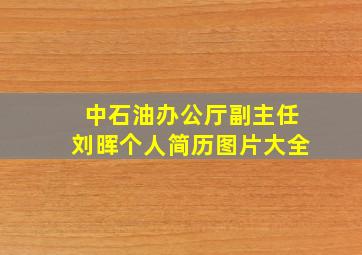 中石油办公厅副主任
刘晖个人简历图片大全